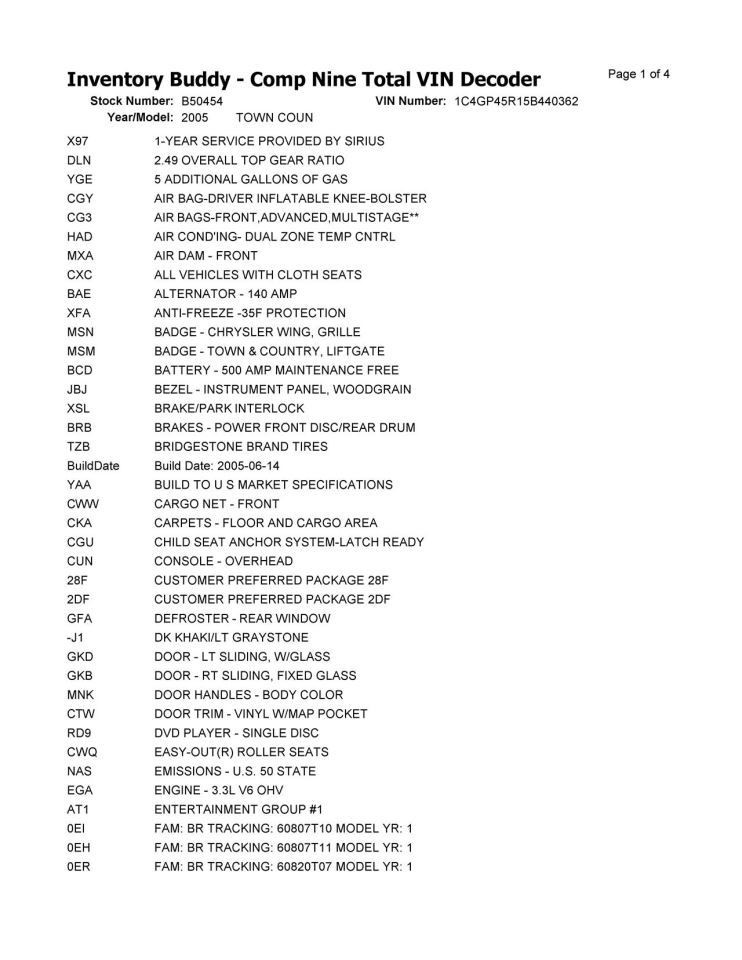 Inventory Buddy - Comp Nine Total VIN Decoder

Page 1 of 4

Stock Number: B50454 VIN Number: 1C4GP45R15B440362
Year/Model: 2005 TOWN COUN

| | |
|---|---|
| X97 | 1-YEAR SERVICE PROVIDED BY SIRIUS |
| DLN | 2.49 OVERALL TOP GEAR RATIO |
| YGE | 5 ADDITIONAL GALLONS OF GAS |
| CGY | AIR BAG-DRIVER INFLATABLE KNEE-BOLSTER |
| CG3 | AIR BAGS-FRONT,ADVANCED,MULTISTAGE** |
| HAD | AIR COND'ING- DUAL ZONE TEMP CNTRL |
| MXA | AIR DAM - FRONT |
| CXC | ALL VEHICLES WITH CLOTH SEATS |
| BAE | ALTERNATOR - 140 AMP |
| XFA | ANTI-FREEZE -35F PROTECTION |
| MSN | BADGE - CHRYSLER WING, GRILLE |
| MSM | BADGE - TOWN & COUNTRY, LIFTGATE |
| BCD | BATTERY - 500 AMP MAINTENANCE FREE |
| JBJ | BEZEL - INSTRUMENT PANEL, WOODGRAIN |
| XSL | BRAKE/PARK INTERLOCK |
| BRB | BRAKES - POWER FRONT DISC/REAR DRUM |
| TZB | BRIDGESTONE BRAND TIRES |
| BuildDate | Build Date: 2005-06-14 |
| YAA | BUILD TO U S MARKET SPECIFICATIONS |
| CWW | CARGO NET - FRONT |
| CKA | CARPETS - FLOOR AND CARGO AREA |
| CGU | CHILD SEAT ANCHOR SYSTEM-LATCH READY |
| CUN | CONSOLE - OVERHEAD |
| 28F | CUSTOMER PREFERRED PACKAGE 28F |
| 2DF | CUSTOMER PREFERRED PACKAGE 2DF |
| GFA | DEFROSTER - REAR WINDOW |
| -J1 | DK KHAKI/LT GRAYSTONE |
| GKD | DOOR - LT SLIDING, W/GLASS |
| GKB | DOOR - RT SLIDING, FIXED GLASS |
| MNK | DOOR HANDLES - BODY COLOR |
| CTW | DOOR TRIM - VINYL W/MAP POCKET |
| RD9 | DVD PLAYER - SINGLE DISC |
| CWQ | EASY-OUT(R) ROLLER SEATS |
| NAS | EMISSIONS - U.S. 50 STATE |
| EGA | ENGINE - 3.3L V6 OHV |
| AT1 | ENTERTAINMENT GROUP #1 |
| 0EI | FAM: BR TRACKING: 60807T10 MODEL YR: 1 |
| 0EH | FAM: BR TRACKING: 60807T11 MODEL YR: 1 |
| 0ER | FAM: BR TRACKING: 60820T07 MODEL YR: 1 |